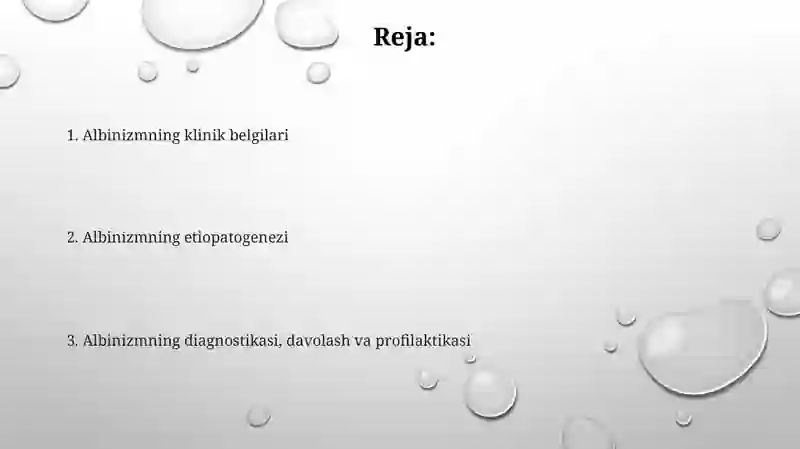 Reja:

1. Albinizmning klinik belgilari

2. Albinizmning etiopatogenezi

3. Albinizmning diagnostikasi, davolash va profilaktikasi